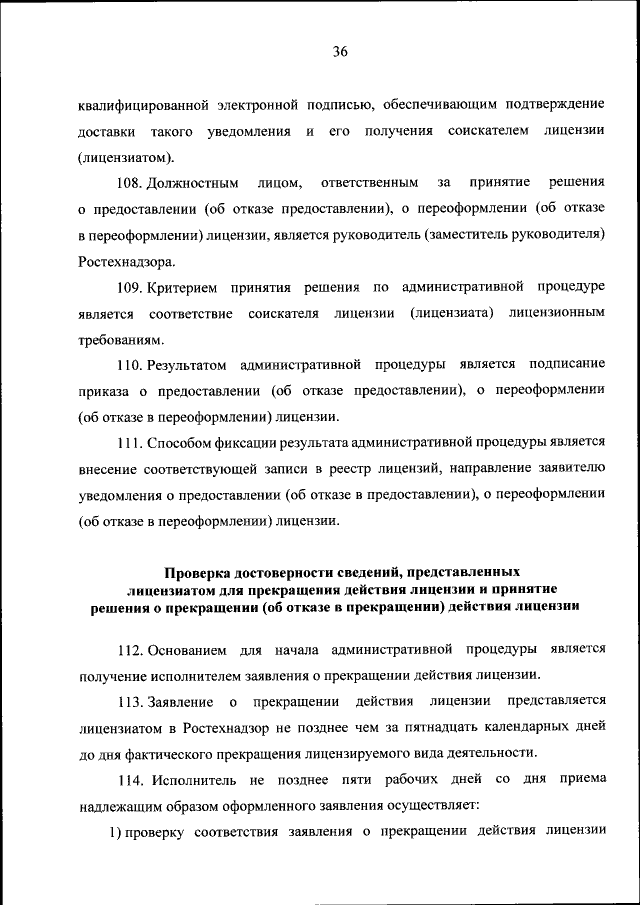 36

квалифицированной электронной подписью, обеспечивающим подтверждение доставки такого уведомления и его получения соискателем лицензии (лицензиатом).

108. Должностным лицом, ответственным за принятие решения о предоставлении (об отказе предоставлении), о переоформлении (об отказе в переоформлении) лицензии, является руководитель (заместитель руководителя) Ростехнадзора.

109. Критерием принятия решения по административной процедуре является соответствие соискателя лицензии (лицензиата) лицензионным требованиям.

110. Результатом административной процедуры является подписание приказа о предоставлении (об отказе предоставлении), о переоформлении (об отказе в переоформлении) лицензии.

111. Способом фиксации результата административной процедуры является внесение соответствующей записи в реестр лицензий, направление заявителю уведомления о предоставлении (об отказе в предоставлении), о переоформлении (об отказе в переоформлении) лицензии.

Проверка достоверности сведений, представленных лицензиатом для прекращения действия лицензии и принятие решения о прекращении (об отказе в прекращении) действия лицензии

112. Основанием для начала административной процедуры является получение исполнителем заявления о прекращении действия лицензии.

113. Заявление о прекращении действия лицензии представляется лицензиатом в Ростехнадзор не позднее чем за пятнадцать календарных дней до дня фактического прекращения лицензируемого вида деятельности.

114. Исполнитель не позднее пяти рабочих дней со дня приема надлежащим образом оформленного заявления осуществляет:

1) проверку соответствия заявления о прекращении действия лицензии